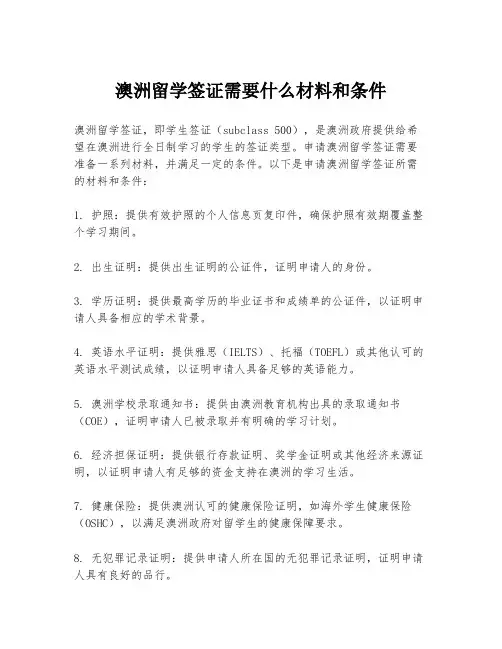 澳洲留学签证需要什么材料和条件

澳洲留学签证，即学生签证（subclass 500），是澳洲政府提供给希望在澳洲进行全日制学习的学生的签证类型。申请澳洲留学签证需要准备一系列材料，并满足一定的条件。以下是申请澳洲留学签证所需的材料和条件：

1. 护照：提供有效护照的个人信息页复印件，确保护照有效期覆盖整个学习期间。

2. 出生证明：提供出生证明的公证件，证明申请人的身份。

3. 学历证明：提供最高学历的毕业证书和成绩单的公证件，以证明申请人具备相应的学术背景。

4. 英语水平证明：提供雅思（IELTS）、托福（TOEFL）或其他认可的英语水平测试成绩，以证明申请人具备足够的英语能力。

5. 澳洲学校录取通知书：提供由澳洲教育机构出具的录取通知书（COE），证明申请人已被录取并有明确的学习计划。

6. 经济担保证明：提供银行存款证明、奖学金证明或其他经济来源证明，以证明申请人有足够的资金支持在澳洲的学习生活。

7. 健康保险：提供澳洲认可的健康保险证明，如海外学生健康保险（OSHC），以满足澳洲政府对留学生的健康保障要求。

8. 无犯罪记录证明：提供申请人所在国的无犯罪记录证明，证明申请人具有良好的品行。